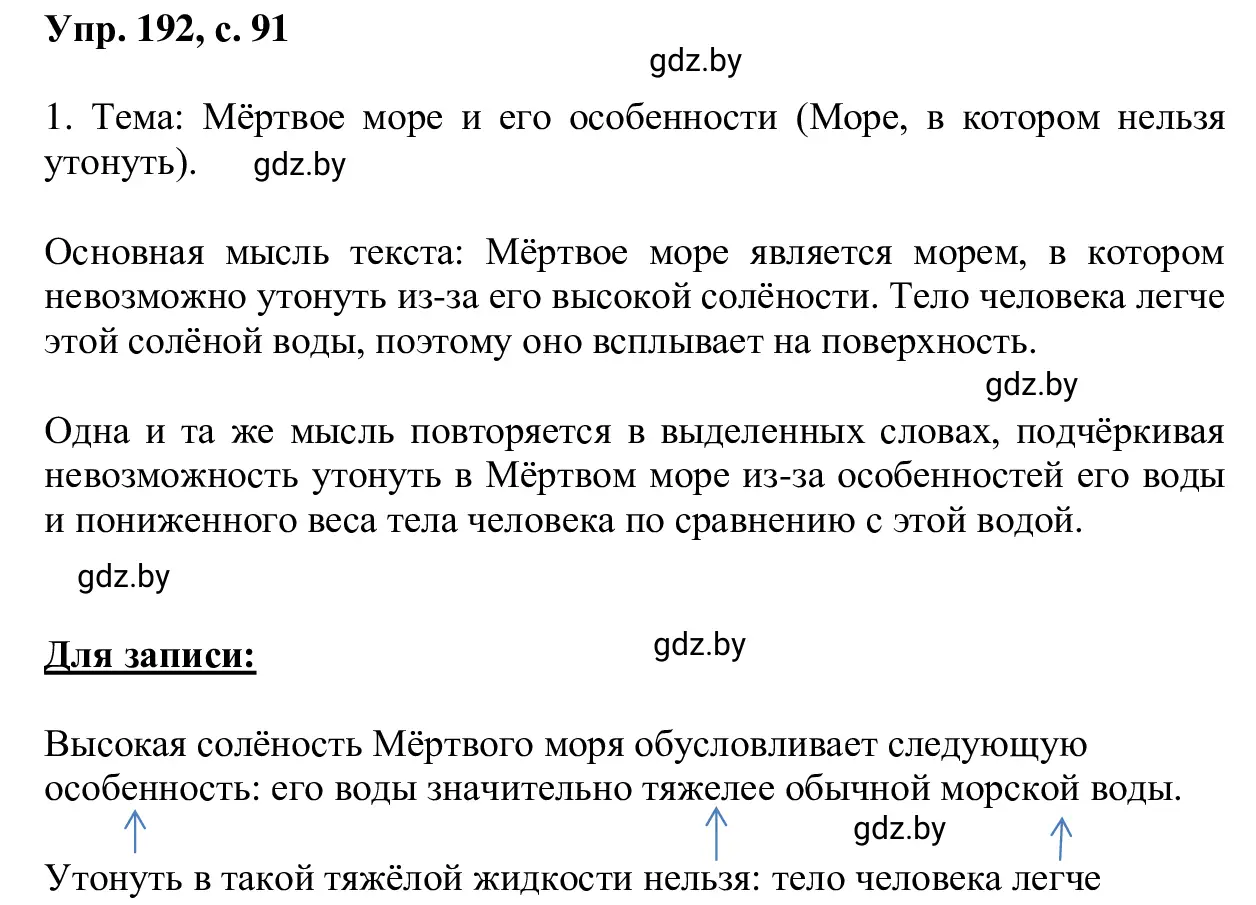 Упр. 192, с. 91

gdz.by

1. Тема: Мёртвое море и его особенности (Море, в котором нельзя утонуть). gdz.by

Основная мысль текста: Мёртвое море является морем, в котором невозможно утонуть из-за его высокой солёности. Тело человека легче этой солёной воды, поэтому оно всплывает на поверхность.

gdz.by

Одна и та же мысль повторяется в выделенных словах, подчёркивая невозможность утонуть в Мёртвом море из-за особенностей его воды и пониженного веса тела человека по сравнению с этой водой.

gdz.by

Для записи:

gdz.by

Высокая солёность Мёртвого моря обусловливает следующую особенность: его воды значительно тяжелее обычной морской воды.

gdz.by

Утонуть в такой тяжёлой жидкости нельзя: тело человека легче